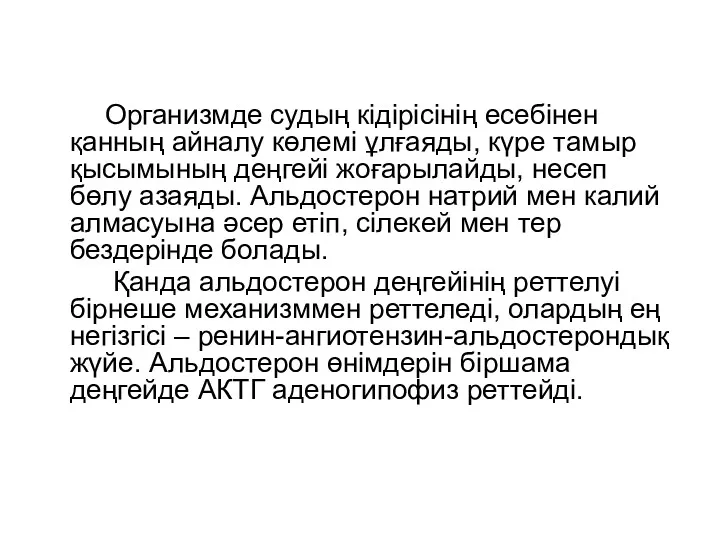 Организмде судың кідірісінің есебінен қанның айналу көлемі ұлғаяды, күре тамыр қысымының деңгейі жоғарылайды, несеп бөлу азаяды. Альдостерон натрий мен калий алмасуына әсер етіп, сілекей мен тер бездерінде болады.

Қанда альдостерон деңгейінің реттелуі бірнеше механизммен реттеледі, олардың ең негізгісі – ренин-ангиотензин-альдостерондық жүйе. Альдостерон өнімдерін біршама деңгейде АКТГ аденогипофиз реттейді.